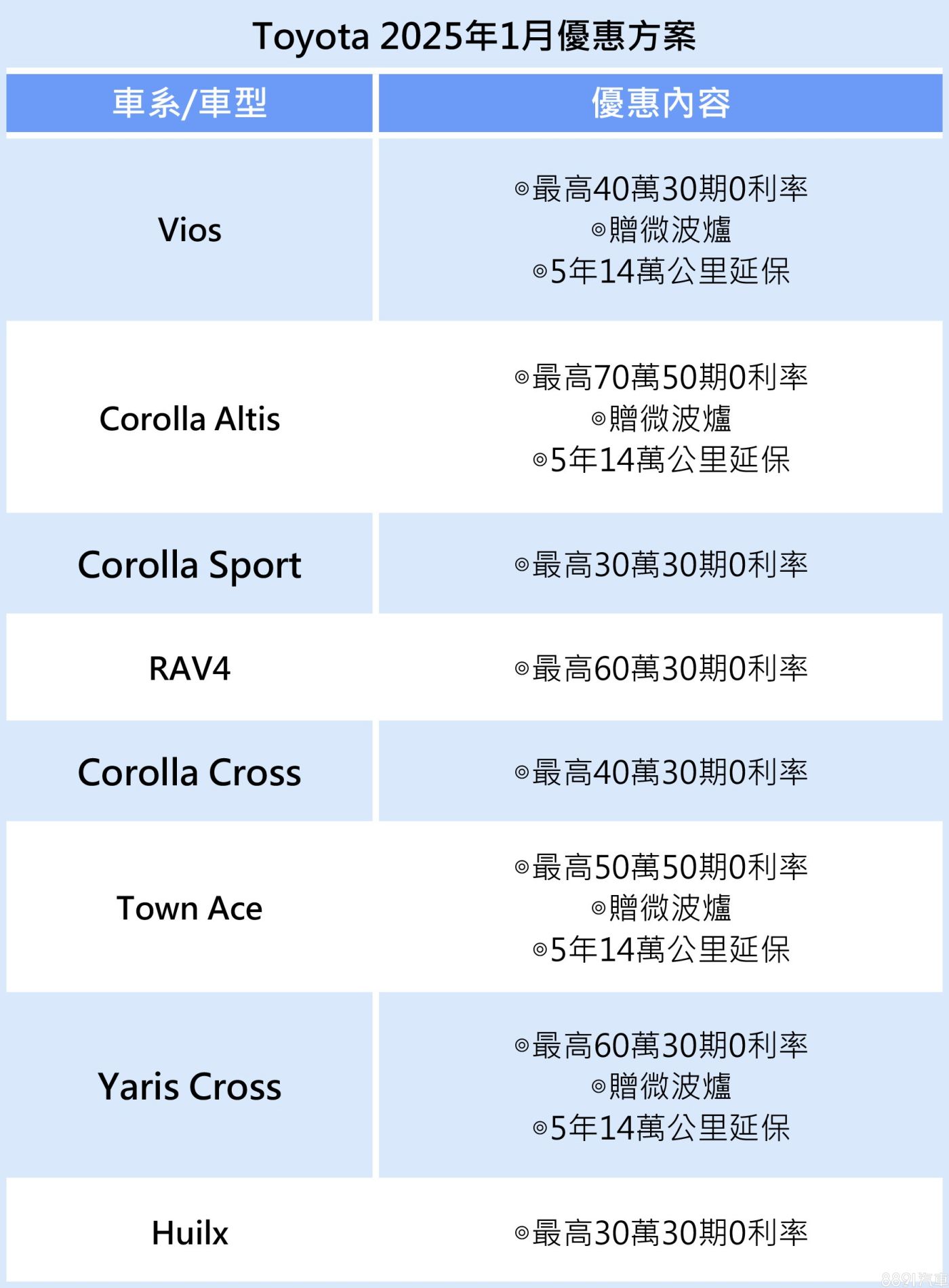 Toyota 2025年1月優惠方案

| 車系/車型 | 優惠內容 |
|---|---|
| Vios | ◎最高40萬30期0利率 ◎贈微波爐 ◎5年14萬公里延保 |
| Corolla Altis | ◎最高70萬50期0利率 ◎贈微波爐 ◎5年14萬公里延保 |
| Corolla Sport | ◎最高30萬30期0利率 |
| RAV4 | ◎最高60萬30期0利率 |
| Corolla Cross | ◎最高40萬30期0利率 |
| Town Ace | ◎最高50萬50期0利率 ◎贈微波爐 ◎5年14萬公里延保 |
| Yaris Cross | ◎最高60萬30期0利率 ◎贈微波爐 ◎5年14萬公里延保 |
| Huilx | ◎最高30萬30期0利率 |

8891汽車